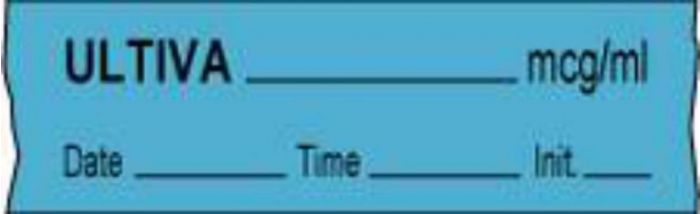 ULTIVA ____________ mcg/ml

Date ________ Time ________ Init. ____